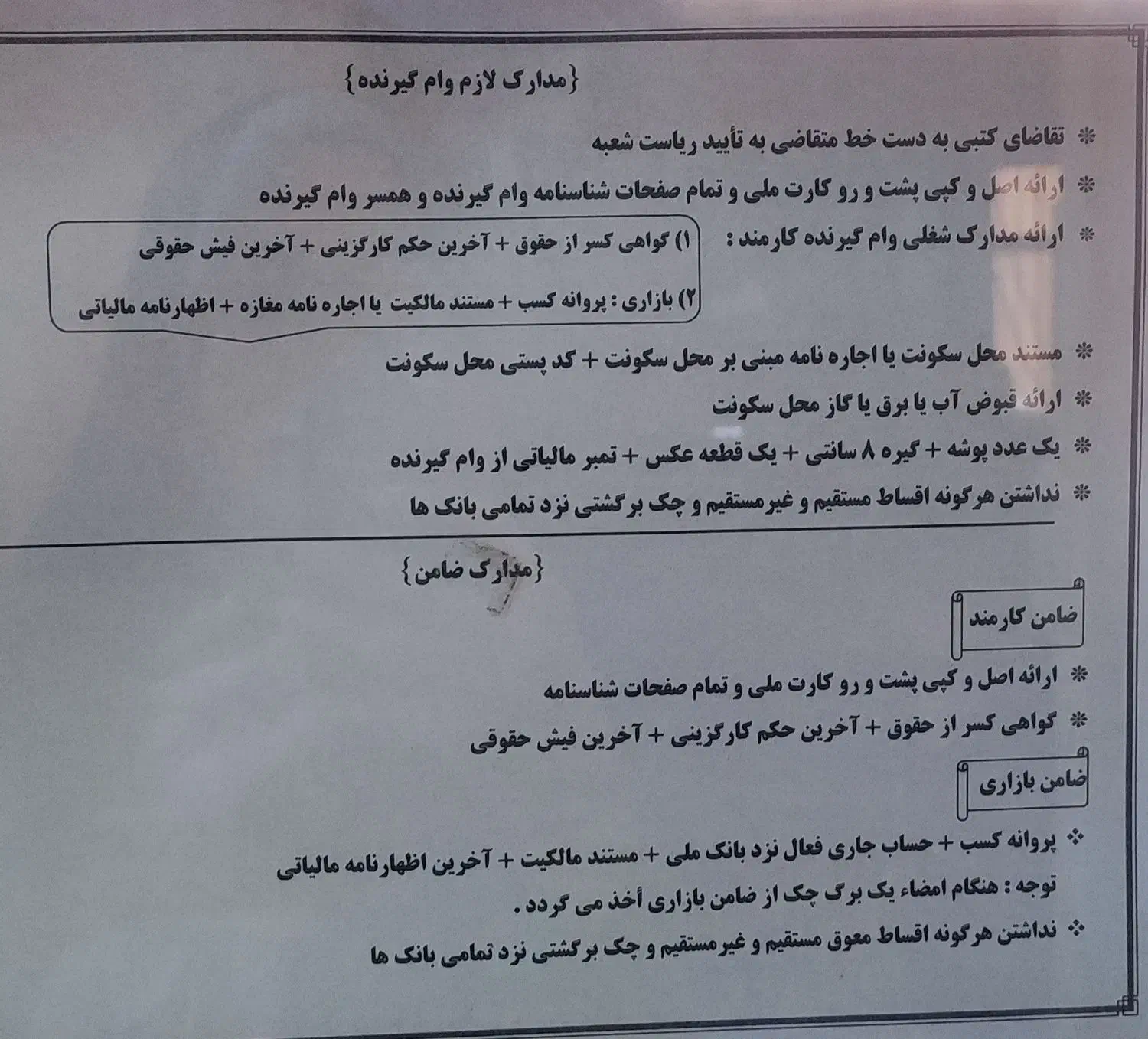 {مدارک لازم وام گیرنده}

* تقاضای کتبی به دست خط متقاضی به تأیید ریاست شعبه

* ارائه اصل و کپی پشت و رو کارت ملی و تمام صفحات شناسنامه وام گیرنده و همسر وام گیرنده

* ارائه مدارک شغلی وام گیرنده کارمند :

۱) گواهی کسر از حقوق + آخرین حکم کارگزینی + آخرین فیش حقوقی

۲) بازاری : پروانه کسب + مستند مالکیت یا اجاره نامه مغازه + اظهارنامه مالیاتی

* مستند محل سکونت یا اجاره نامه مبنی بر محل سکونت + کد پستی محل سکونت

* ارائه قبوض آب یا برق یا گاز محل سکونت

* یک عدد پوشه + گیره ۸ سانتی + یک قطعه عکس + تمبر مالیاتی از وام گیرنده

* نداشتن هرگونه اقساط مستقیم و غیرمستقیم و چک برگشتی نزد تمامی بانک ها

{مدارک ضامن}

ضامن کارمند

* ارائه اصل و کپی پشت و رو کارت ملی و تمام صفحات شناسنامه

* گواهی کسر از حقوق + آخرین حکم کارگزینی + آخرین فیش حقوقی

ضامن بازاری

❖ پروانه کسب + حساب جاری فعال نزد بانک ملی + مستند مالکیت + آخرین اظهارنامه مالیاتی
توجه : هنگام امضاء یک برگ چک از ضامن بازاری أخذ می گردد .

❖ نداشتن هرگونه اقساط معوق مستقیم و غیرمستقیم و چک برگشتی نزد تمامی بانک ها